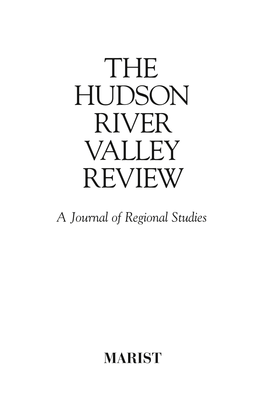 THE
HUDSON
RIVER
VALLEY
REVIEW

A Journal of Regional Studies

MARIST